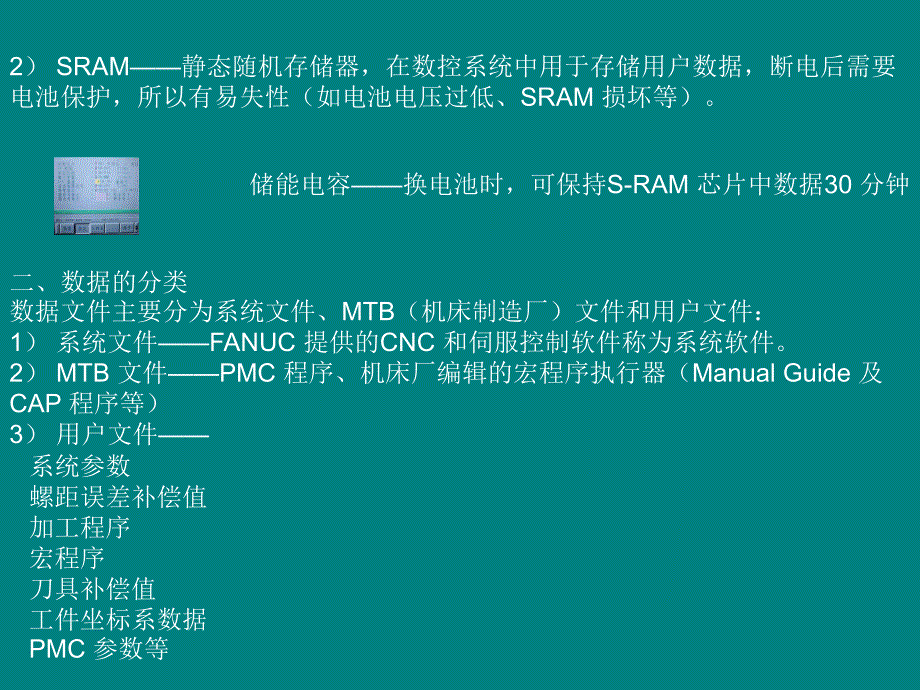 2） SRAM——静态随机存储器，在数控系统中用于存储用户数据，断电后需要电池保护，所以有易失性（如电池电压过低、SRAM 损坏等）。

储能电容——换电池时，可保持S-RAM 芯片中数据30 分钟

二、数据的分类
数据文件主要分为系统文件、MTB（机床制造厂）文件和用户文件：
1） 系统文件——FANUC 提供的CNC 和伺服控制软件称为系统软件。
2） MTB 文件——PMC 程序、机床厂编辑的宏程序执行器（Manual Guide 及CAP 程序等）
3） 用户文件——
系统参数
螺距误差补偿值
加工程序
宏程序
刀具补偿值
工件坐标系数据
PMC 参数等